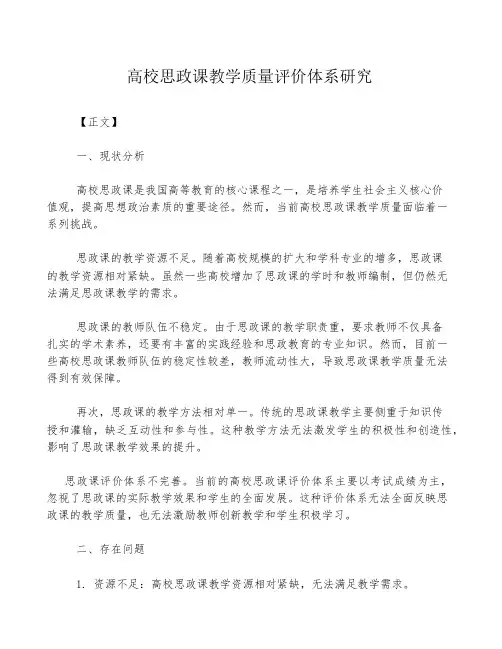 高校思政课教学质量评价体系研究

【正文】

一、现状分析

高校思政课是我国高等教育的核心课程之一，是培养学生社会主义核心价值观，提高思想政治素质的重要途径。然而，当前高校思政课教学质量面临着一系列挑战。

思政课的教学资源不足。随着高校规模的扩大和学科专业的增多，思政课的教学资源相对紧缺。虽然一些高校增加了思政课的学时和教师编制，但仍然无法满足思政课教学的需求。

思政课的教师队伍不稳定。由于思政课的教学职责重，要求教师不仅具备扎实的学术素养，还要有丰富的实践经验和思政教育的专业知识。然而，目前一些高校思政课教师队伍的稳定性较差，教师流动性大，导致思政课教学质量无法得到有效保障。

再次，思政课的教学方法相对单一。传统的思政课教学主要侧重于知识传授和灌输，缺乏互动性和参与性。这种教学方法无法激发学生的积极性和创造性，影响了思政课教学效果的提升。

思政课评价体系不完善。当前的高校思政课评价体系主要以考试成绩为主，忽视了思政课的实际教学效果和学生的全面发展。这种评价体系无法全面反映思政课的教学质量，也无法激励教师创新教学和学生积极学习。

二、存在问题

1. 资源不足：高校思政课教学资源相对紧缺，无法满足教学需求。